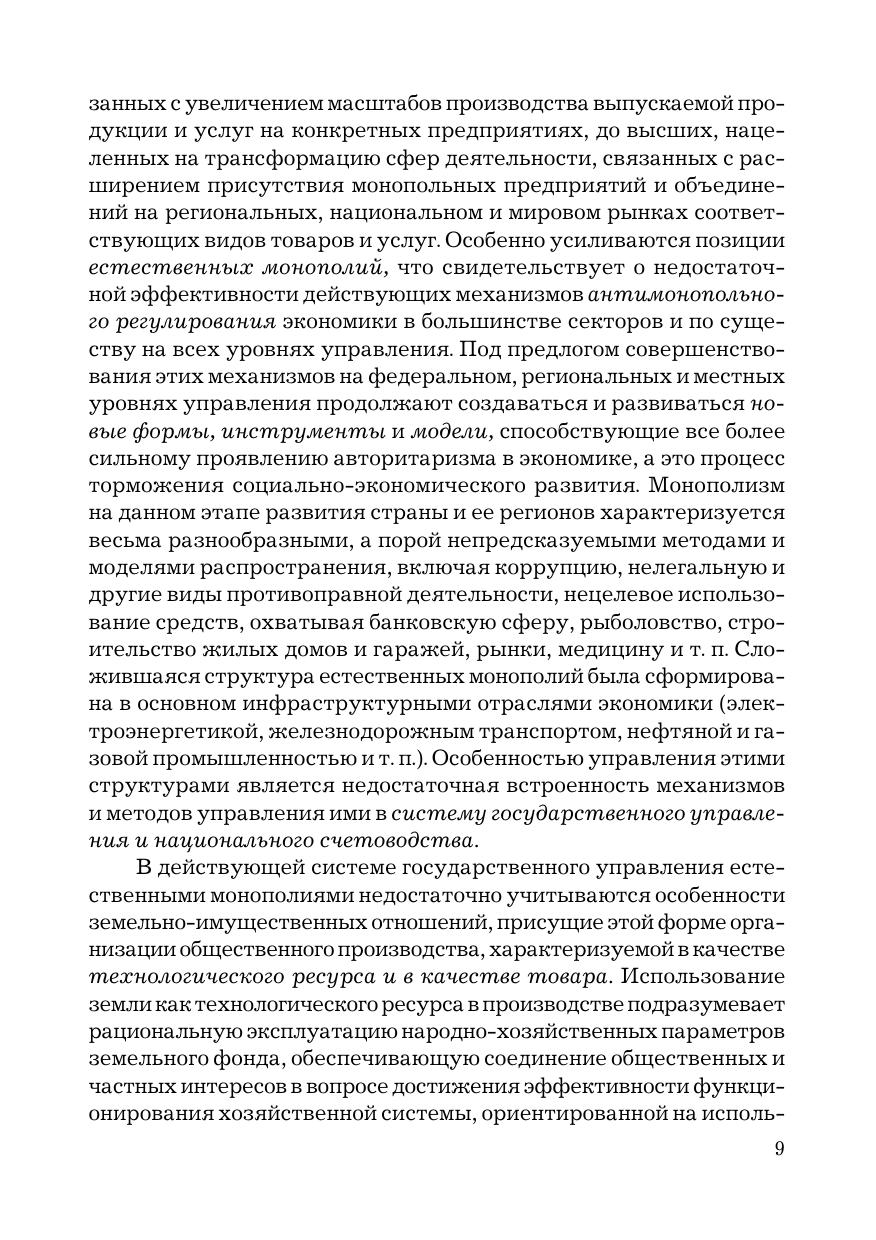 занных с увеличением масштабов производства выпускаемой продукции и услуг на конкретных предприятиях, до высших, нацеленных на трансформацию сфер деятельности, связанных с расширением присутствия монопольных предприятий и объединений на региональных, национальном и мировом рынках соответствующих видов товаров и услуг. Особенно усиливаются позиции естественных монополий, что свидетельствует о недостаточной эффективности действующих механизмов антимонопольного регулирования экономики в большинстве секторов и по существу на всех уровнях управления. Под предлогом совершенствования этих механизмов на федеральном, региональных и местных уровнях управления продолжают создаваться и развиваться новые формы, инструменты и модели, способствующие все более сильному проявлению авторитаризма в экономике, а это процесс торможения социально-экономического развития. Монополизм на данном этапе развития страны и ее регионов характеризуется весьма разнообразными, а порой непредсказуемыми методами и моделями распространения, включая коррупцию, нелегальную и другие виды противоправной деятельности, нецелевое использование средств, охватывая банковскую сферу, рыболовство, строительство жилых домов и гаражей, рынки, медицину и т. п. Сложившаяся структура естественных монополий была сформирована в основном инфраструктурными отраслями экономики (электроэнергетикой, железнодорожным транспортом, нефтяной и газовой промышленностью и т. п.). Особенностью управления этими структурами является недостаточная встроенность механизмов и методов управления ими в систему государственного управления и национального счетоводства.

В действующей системе государственного управления естественными монополиями недостаточно учитываются особенности земельно-имущественных отношений, присущие этой форме организации общественного производства, характеризуемой в качестве технологического ресурса и в качестве товара. Использование земли как технологического ресурса в производстве подразумевает рациональную эксплуатацию народно-хозяйственных параметров земельного фонда, обеспечивающую соединение общественных и частных интересов в вопросе достижения эффективности функционирования хозяйственной системы, ориентированной на исполь-

9